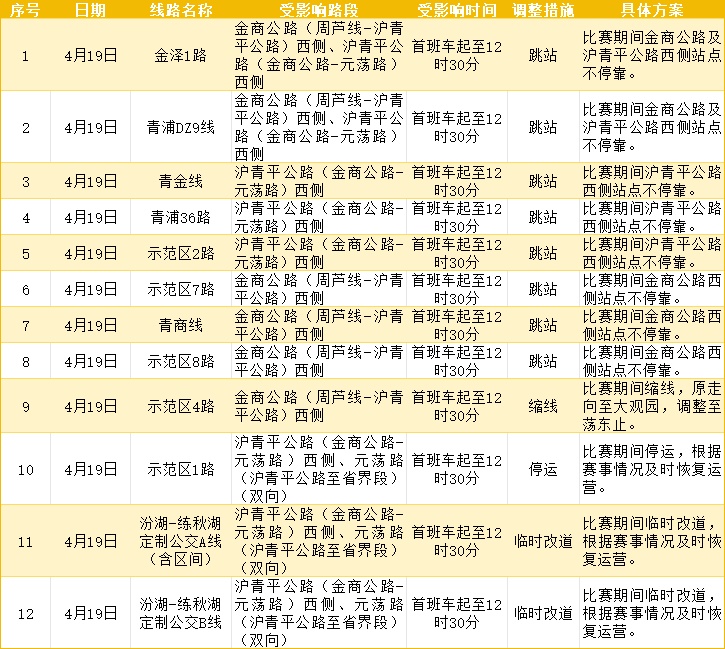 | 序号 | 日期 | 线路名称 | 受影响路段 | 受影响时间 | 调整措施 | 具体方案 |
|---|---|---|---|---|---|---|
| 1 | 4月19日 | 金泽1路 | 金商公路（周芦线-沪青平公路）西侧、沪青平公路（金商公路-元荡路）西侧 | 首班车起至12时30分 | 跳站 | 比赛期间金商公路及沪青平公路西侧站点不停靠。 |
| 2 | 4月19日 | 青浦DZ9线 | 金商公路（周芦线-沪青平公路）西侧、沪青平公路（金商公路-元荡路）西侧 | 首班车起至12时30分 | 跳站 | 比赛期间金商公路及沪青平公路西侧站点不停靠。 |
| 3 | 4月19日 | 青金线 | 沪青平公路（金商公路-元荡路）西侧 | 首班车起至12时30分 | 跳站 | 比赛期间沪青平公路西侧站点不停靠。 |
| 4 | 4月19日 | 青浦36路 | 沪青平公路（金商公路-元荡路）西侧 | 首班车起至12时30分 | 跳站 | 比赛期间沪青平公路西侧站点不停靠。 |
| 5 | 4月19日 | 示范区2路 | 沪青平公路（金商公路-元荡路）西侧 | 首班车起至12时30分 | 跳站 | 比赛期间沪青平公路西侧站点不停靠。 |
| 6 | 4月19日 | 示范区7路 | 金商公路（周芦线-沪青平公路）西侧 | 首班车起至12时30分 | 跳站 | 比赛期间金商公路西侧站点不停靠。 |
| 7 | 4月19日 | 青商线 | 金商公路（周芦线-沪青平公路）西侧 | 首班车起至12时30分 | 跳站 | 比赛期间金商公路西侧站点不停靠。 |
| 8 | 4月19日 | 示范区8路 | 金商公路（周芦线-沪青平公路）西侧 | 首班车起至12时30分 | 跳站 | 比赛期间金商公路西侧站点不停靠。 |
| 9 | 4月19日 | 示范区4路 | 金商公路（周芦线-沪青平公路）西侧 | 首班车起至12时30分 | 缩线 | 比赛期间缩线，原走向至大观园，调整至荡东止。 |
| 10 | 4月19日 | 示范区1路 | 沪青平公路（金商公路-元荡路）西侧、元荡路（沪青平公路至省界段）（双向） | 首班车起至12时30分 | 停运 | 比赛期间停运，根据赛事情况及时恢复运营。 |
| 11 | 4月19日 | 汾湖-练秋湖定制公交A线（含区间） | 沪青平公路（金商公路-元荡路）西侧、元荡路（沪青平公路至省界段）（双向） | 首班车起至12时30分 | 临时改道 | 比赛期间临时改道，根据赛事情况及时恢复运营。 |
| 12 | 4月19日 | 汾湖-练秋湖定制公交B线 | 沪青平公路（金商公路-元荡路）西侧、元荡路（沪青平公路至省界段）（双向） | 首班车起至12时30分 | 临时改道 | 比赛期间临时改道，根据赛事情况及时恢复运营。 |